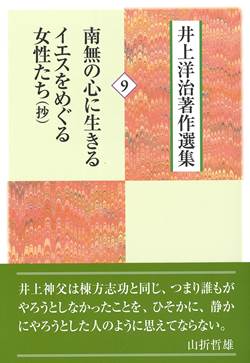 井上洋治著作選集

9

南無の心に生きる
イエスをめぐる女性たち（抄）

井上神父は棟方志功と同じ、つまり誰もがやろうとしなかったことを、ひそかに、静かにやろうとした人のように思えてならない。
山折哲雄